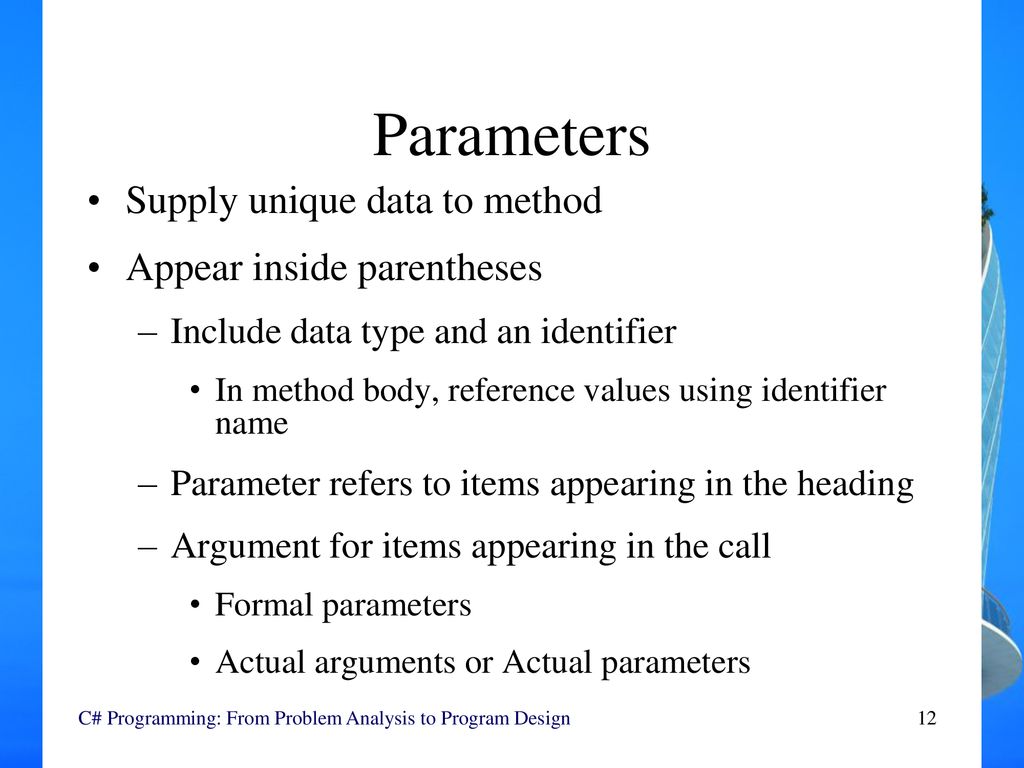 Parameters

• Supply unique data to method

• Appear inside parentheses

– Include data type and an identifier

• In method body, reference values using identifier name

– Parameter refers to items appearing in the heading

– Argument for items appearing in the call

• Formal parameters

• Actual arguments or Actual parameters

C# Programming: From Problem Analysis to Program Design

12